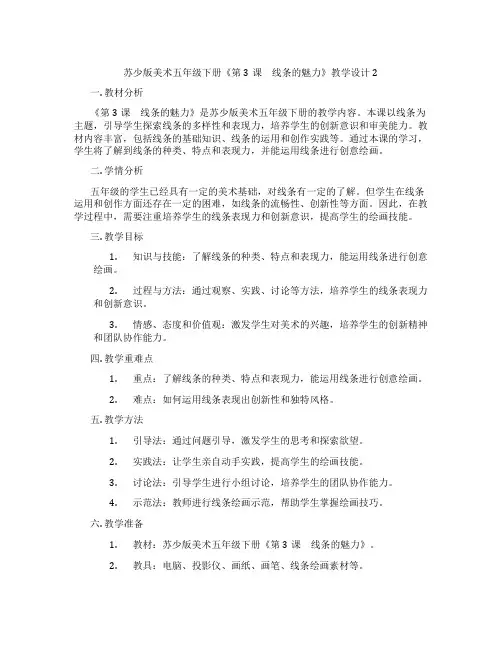 苏少版美术五年级下册《第 3 课　线条的魅力》教学设计 2

一. 教材分析

《第 3 课　线条的魅力》是苏少版美术五年级下册的教学内容。本课以线条为主题，引导学生探索线条的多样性和表现力，培养学生的创新意识和审美能力。教材内容丰富，包括线条的基础知识、线条的运用和创作实践等。通过本课的学习，学生将了解到线条的种类、特点和表现力，并能运用线条进行创意绘画。

二. 学情分析

五年级的学生已经具有一定的美术基础，对线条有一定的了解。但学生在线条运用和创作方面还存在一定的困难，如线条的流畅性、创新性等方面。因此，在教学过程中，需要注重培养学生的线条表现力和创新意识，提高学生的绘画技能。

三. 教学目标

1.　知识与技能：了解线条的种类、特点和表现力，能运用线条进行创意绘画。

2.　过程与方法：通过观察、实践、讨论等方法，培养学生的线条表现力和创新意识。

3.　情感、态度和价值观：激发学生对美术的兴趣，培养学生的创新精神和团队协作能力。

四. 教学重难点

1.　重点：了解线条的种类、特点和表现力，能运用线条进行创意绘画。

2.　难点：如何运用线条表现出创新性和独特风格。

五. 教学方法

1.　引导法：通过问题引导，激发学生的思考和探索欲望。

2.　实践法：让学生亲自动手实践，提高学生的绘画技能。

3.　讨论法：引导学生进行小组讨论，培养学生的团队协作能力。

4.　示范法：教师进行线条绘画示范，帮助学生掌握绘画技巧。

六. 教学准备

1.　教材：苏少版美术五年级下册《第 3 课　线条的魅力》。

2.　教具：电脑、投影仪、画纸、画笔、线条绘画素材等。